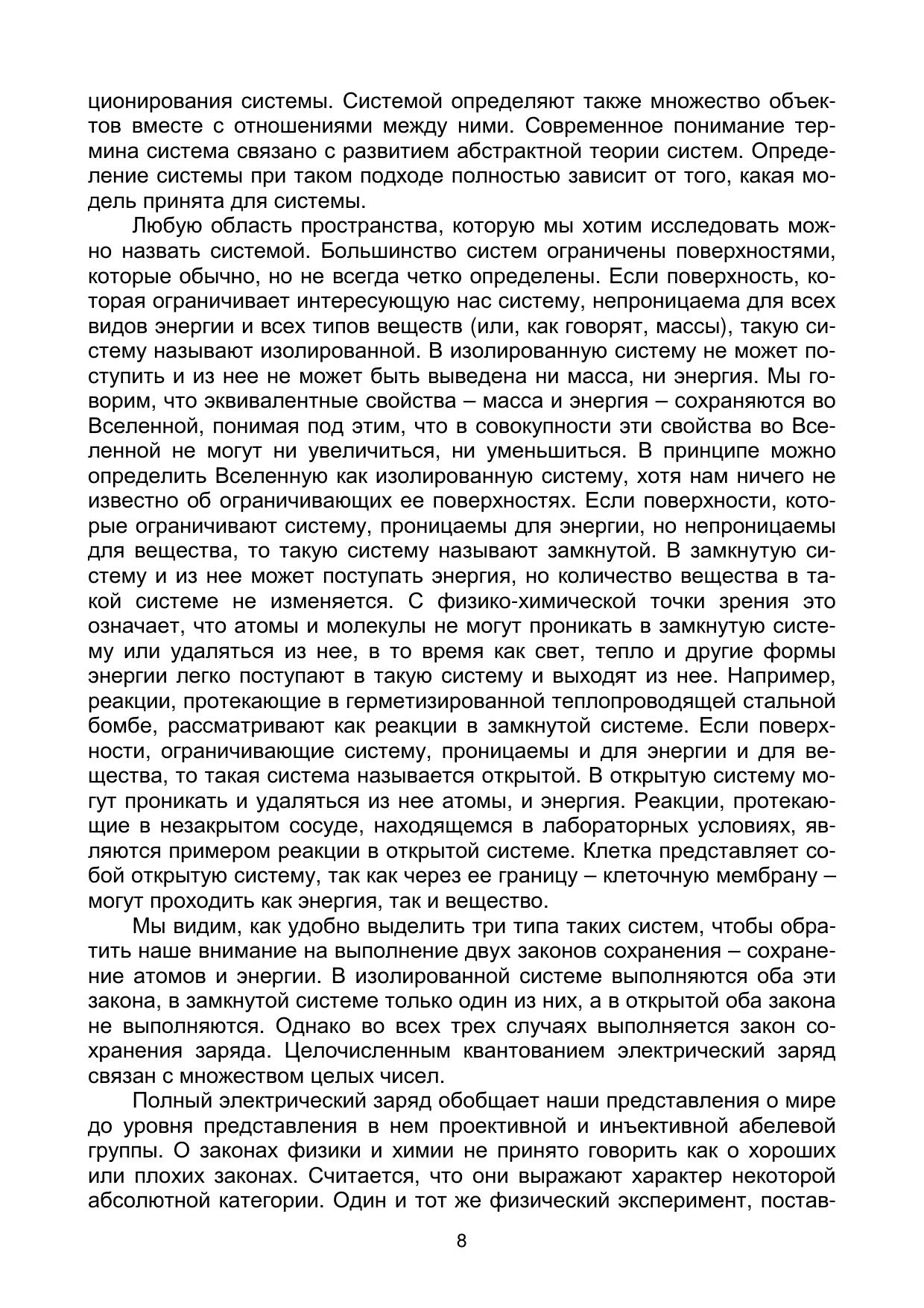 ционирования системы. Системой определяют также множество объектов вместе с отношениями между ними. Современное понимание термина система связано с развитием абстрактной теории систем. Определение системы при таком подходе полностью зависит от того, какая модель принята для системы.

Любую область пространства, которую мы хотим исследовать можно назвать системой. Большинство систем ограничены поверхностями, которые обычно, но не всегда четко определены. Если поверхность, которая ограничивает интересующую нас систему, непроницаема для всех видов энергии и всех типов веществ (или, как говорят, массы), такую систему называют изолированной. В изолированную систему не может поступить и из нее не может быть выведена ни масса, ни энергия. Мы говорим, что эквивалентные свойства – масса и энергия – сохраняются во Вселенной, понимая под этим, что в совокупности эти свойства во Вселенной не могут ни увеличиться, ни уменьшиться. В принципе можно определить Вселенную как изолированную систему, хотя нам ничего не известно об ограничивающих ее поверхностях. Если поверхности, которые ограничивают систему, проницаемы для энергии, но непроницаемы для вещества, то такую систему называют замкнутой. В замкнутую систему и из нее может поступать энергия, но количество вещества в такой системе не изменяется. С физико-химической точки зрения это означает, что атомы и молекулы не могут проникать в замкнутую систему или удаляться из нее, в то время как свет, тепло и другие формы энергии легко поступают в такую систему и выходят из нее. Например, реакции, протекающие в герметизированной теплопроводящей стальной бомбе, рассматривают как реакции в замкнутой системе. Если поверхности, ограничивающие систему, проницаемы и для энергии и для вещества, то такая система называется открытой. В открытую систему могут проникать и удаляться из нее атомы, и энергия. Реакции, протекающие в незакрытом сосуде, находящемся в лабораторных условиях, являются примером реакции в открытой системе. Клетка представляет собой открытую систему, так как через ее границу – клеточную мембрану – могут проходить как энергия, так и вещество.

Мы видим, как удобно выделить три типа таких систем, чтобы обратить наше внимание на выполнение двух законов сохранения – сохранение атомов и энергии. В изолированной системе выполняются оба эти закона, в замкнутой системе только один из них, а в открытой оба закона не выполняются. Однако во всех трех случаях выполняется закон сохранения заряда. Целочисленным квантованием электрический заряд связан с множеством целых чисел.

Полный электрический заряд обобщает наши представления о мире до уровня представления в нем проективной и инъективной абелевой группы. О законах физики и химии не принято говорить как о хороших или плохих законах. Считается, что они выражают характер некоторой абсолютной категории. Один и тот же физический эксперимент, постав-

8